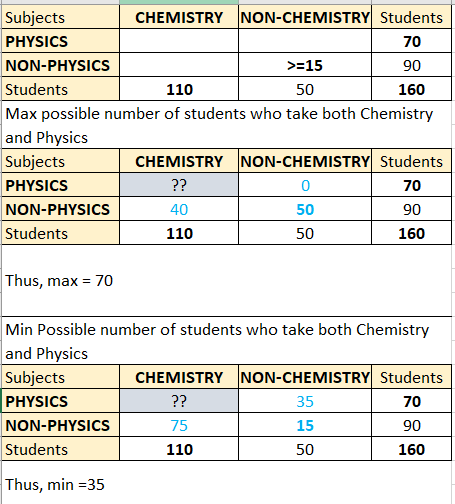 | Subjects | CHEMISTRY | NON-CHEMISTRY | Students |
|---|---|---|---|
| PHYSICS | | | 70 |
| NON-PHYSICS | | >=15 | 90 |
| Students | 110 | 50 | 160 |

Max possible number of students who take both Chemistry and Physics

| Subjects | CHEMISTRY | NON-CHEMISTRY | Students |
|---|---|---|---|
| PHYSICS | ?? | 0 | 70 |
| NON-PHYSICS | 40 | 50 | 90 |
| Students | 110 | 50 | 160 |

Thus, max = 70

Min Possible number of students who take both Chemistry and Physics

| Subjects | CHEMISTRY | NON-CHEMISTRY | Students |
|---|---|---|---|
| PHYSICS | ?? | 35 | 70 |
| NON-PHYSICS | 75 | 15 | 90 |
| Students | 110 | 50 | 160 |

Thus, min =35